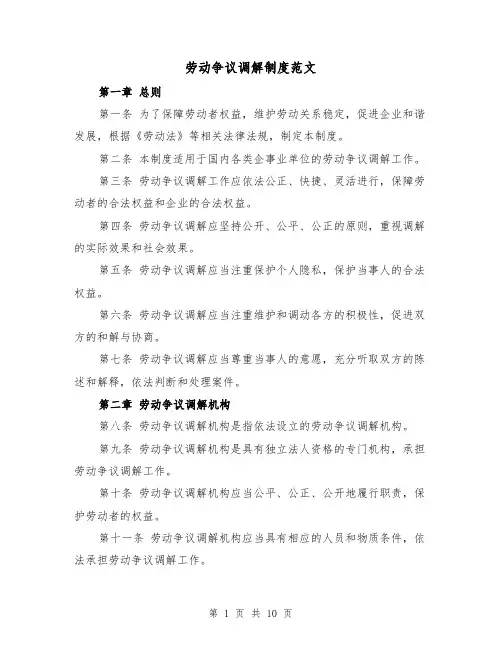 劳动争议调解制度范文

第一章 总则

第一条 为了保障劳动者权益，维护劳动关系稳定，促进企业和谐发展，根据《劳动法》等相关法律法规，制定本制度。

第二条 本制度适用于国内各类企事业单位的劳动争议调解工作。

第三条 劳动争议调解工作应依法公正、快捷、灵活进行，保障劳动者的合法权益和企业的合法权益。

第四条 劳动争议调解应坚持公开、公平、公正的原则，重视调解的实际效果和社会效果。

第五条 劳动争议调解应当注重保护个人隐私，保护当事人的合法权益。

第六条 劳动争议调解应当注重维护和调动各方的积极性，促进双方的和解与协商。

第七条 劳动争议调解应当尊重当事人的意愿，充分听取双方的陈述和解释，依法判断和处理案件。

第二章 劳动争议调解机构

第八条 劳动争议调解机构是指依法设立的劳动争议调解机构。

第九条 劳动争议调解机构是具有独立法人资格的专门机构，承担劳动争议调解工作。

第十条 劳动争议调解机构应当公平、公正、公开地履行职责，保护劳动者的权益。

第十一条 劳动争议调解机构应当具有相应的人员和物质条件，依法承担劳动争议调解工作。

第 1 页 共 10 页